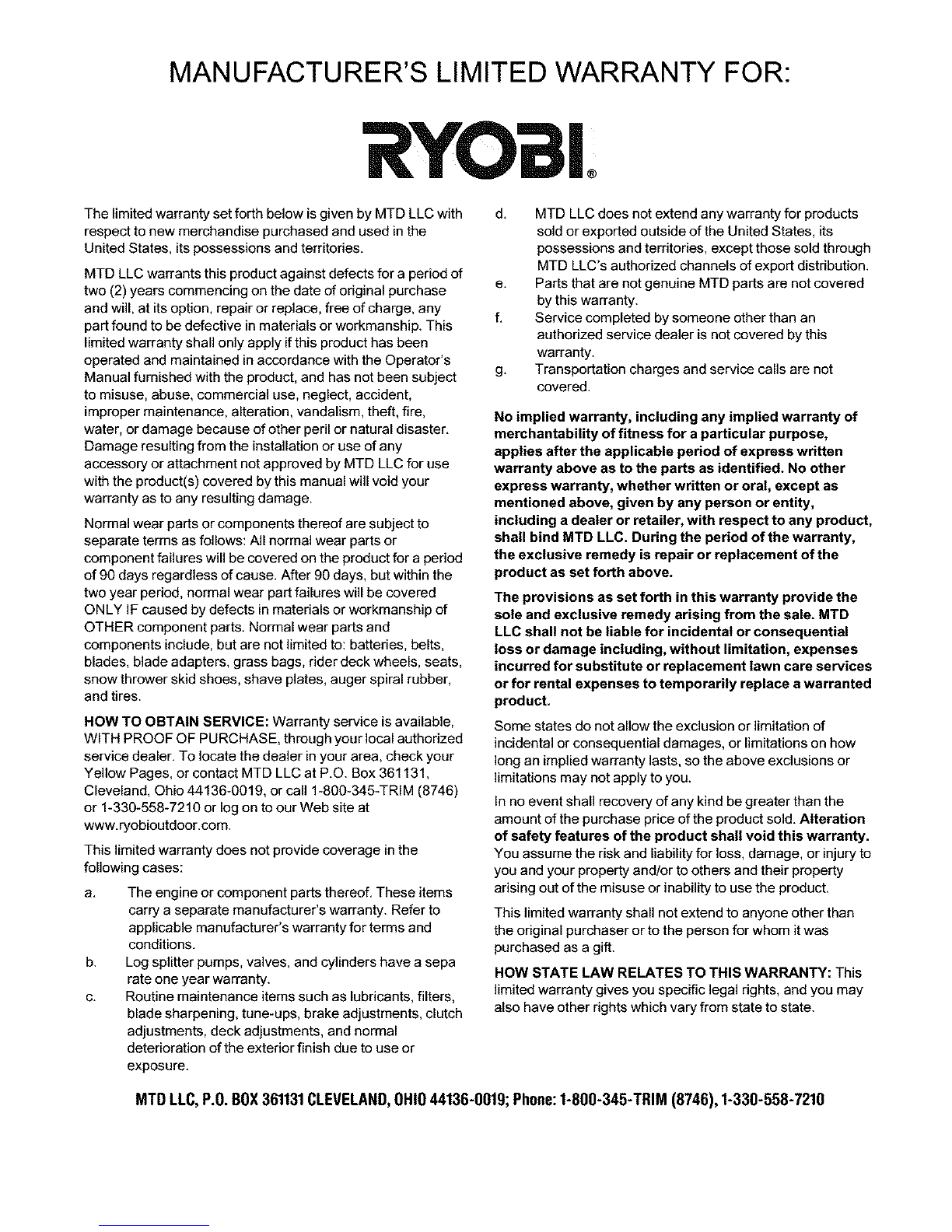 MANUFACTURER'S LIMITED WARRANTY FOR:

RYOBI®

The limited warranty set forth below is given by MTD LLC with respect to new merchandise purchased and used in the United States, its possessions and territories.

MTD LLC warrants this product against defects for a period of two (2) years commencing on the date of original purchase and will, at its option, repair or replace, free of charge, any part found to be defective in materials or workmanship. This limited warranty shall only apply if this product has been operated and maintained in accordance with the Operator's Manual furnished with the product, and has not been subject to misuse, abuse, commercial use, neglect, accident, improper maintenance, alteration, vandalism, theft, fire, water, or damage because of other peril or natural disaster. Damage resulting from the installation or use of any accessory or attachment not approved by MTD LLC for use with the product(s) covered by this manual will void your warranty as to any resulting damage.

Normal wear parts or components thereof are subject to separate terms as follows: All normal wear parts or component failures will be covered on the product for a period of 90 days regardless of cause. After 90 days, but within the two year period, normal wear part failures will be covered ONLY IF caused by defects in materials or workmanship of OTHER component parts. Normal wear parts and components include, but are not limited to: batteries, belts, blades, blade adapters, grass bags, rider deck wheels, seats, snow thrower skid shoes, shave plates, auger spiral rubber, and tires.

HOW TO OBTAIN SERVICE: Warranty service is available, WITH PROOF OF PURCHASE, through your local authorized service dealer. To locate the dealer in your area, check your Yellow Pages, or contact MTD LLC at P.O. Box 361131, Cleveland, Ohio 44136-0019, or call 1-800-345-TRIM (8746) or 1-330-558-7210 or log on to our Web site at www.ryobioutdoor.com.

This limited warranty does not provide coverage in the following cases:

a. The engine or component parts thereof. These items carry a separate manufacturer's warranty. Refer to applicable manufacturer's warranty for terms and conditions.
b. Log splitter pumps, valves, and cylinders have a sepa rate one year warranty.
c. Routine maintenance items such as lubricants, filters, blade sharpening, tune-ups, brake adjustments, clutch adjustments, deck adjustments, and normal deterioration of the exterior finish due to use or exposure.
d. MTD LLC does not extend any warranty for products sold or exported outside of the United States, its possessions and territories, except those sold through MTD LLC's authorized channels of export distribution.
e. Parts that are not genuine MTD parts are not covered by this warranty.
f. Service completed by someone other than an authorized service dealer is not covered by this warranty.
g. Transportation charges and service calls are not covered.

No implied warranty, including any implied warranty of merchantability of fitness for a particular purpose, applies after the applicable period of express written warranty above as to the parts as identified. No other express warranty, whether written or oral, except as mentioned above, given by any person or entity, including a dealer or retailer, with respect to any product, shall bind MTD LLC. During the period of the warranty, the exclusive remedy is repair or replacement of the product as set forth above.

The provisions as set forth in this warranty provide the sole and exclusive remedy arising from the sale. MTD LLC shall not be liable for incidental or consequential loss or damage including, without limitation, expenses incurred for substitute or replacement lawn care services or for rental expenses to temporarily replace a warranted product.

Some states do not allow the exclusion or limitation of incidental or consequential damages, or limitations on how long an implied warranty lasts, so the above exclusions or limitations may not apply to you.

In no event shall recovery of any kind be greater than the amount of the purchase price of the product sold. Alteration of safety features of the product shall void this warranty. You assume the risk and liability for loss, damage, or injury to you and your property and/or to others and their property arising out of the misuse or inability to use the product.

This limited warranty shall not extend to anyone other than the original purchaser or to the person for whom it was purchased as a gift.

HOW STATE LAW RELATES TO THIS WARRANTY: This limited warranty gives you specific legal rights, and you may also have other rights which vary from state to state.

MTD LLC, P.O. BOX 361131 CLEVELAND, OHIO 44136-0019; Phone: 1-800-345-TRIM (8746), 1-330-558-7210